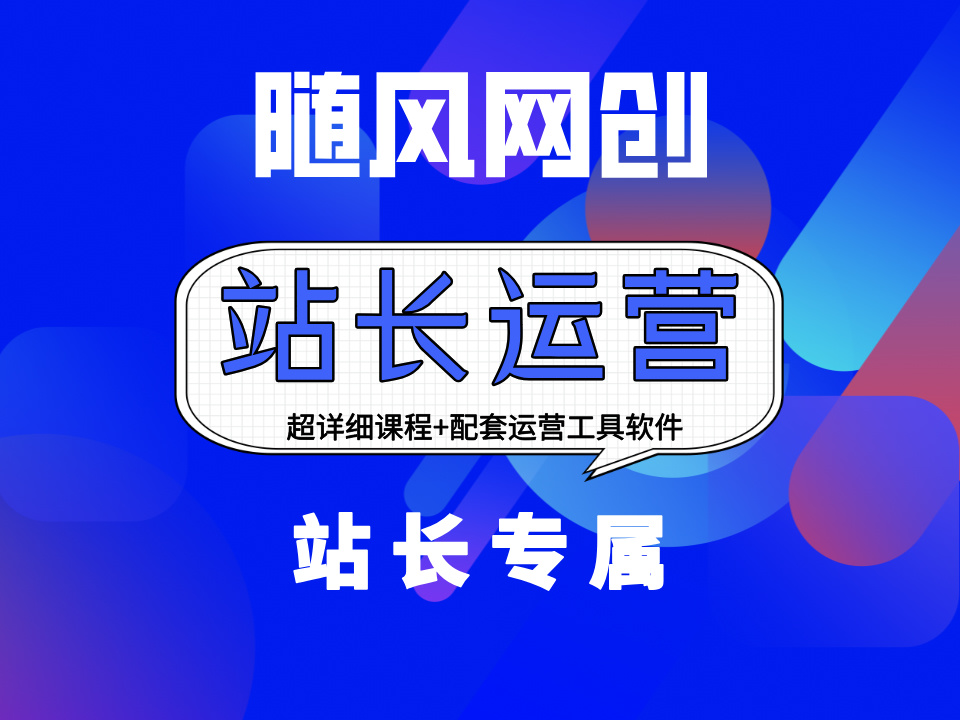 随风网创

站长运营

超详细课程+配套运营工具软件

站长专属